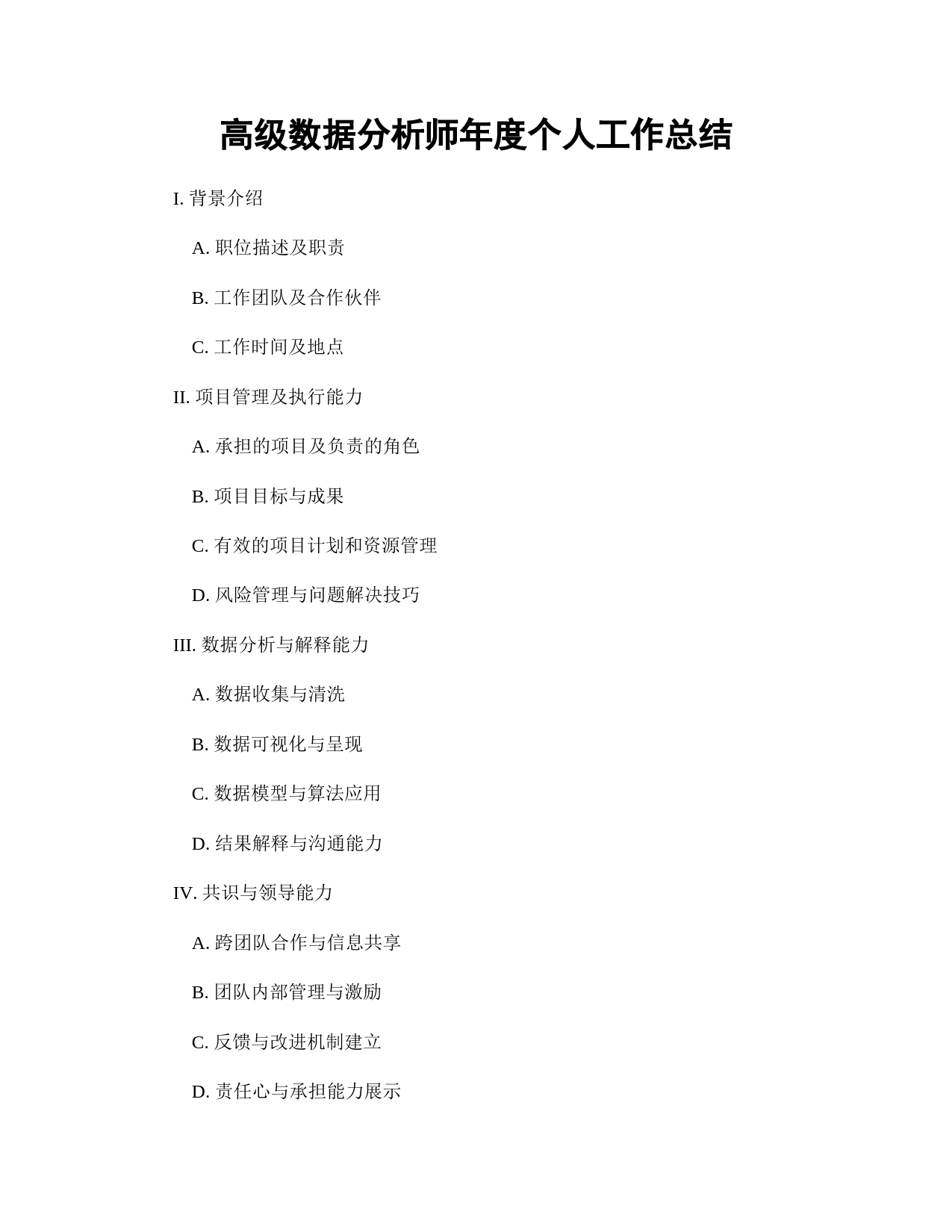 高级数据分析师年度个人工作总结

I. 背景介绍

A. 职位描述及职责

B. 工作团队及合作伙伴

C. 工作时间及地点

II. 项目管理及执行能力

A. 承担的项目及负责的角色

B. 项目目标与成果

C. 有效的项目计划和资源管理

D. 风险管理与问题解决技巧

III. 数据分析与解释能力

A. 数据收集与清洗

B. 数据可视化与呈现

C. 数据模型与算法应用

D. 结果解释与沟通能力

IV. 共识与领导能力

A. 跨团队合作与信息共享

B. 团队内部管理与激励

C. 反馈与改进机制建立

D. 责任心与承担能力展示